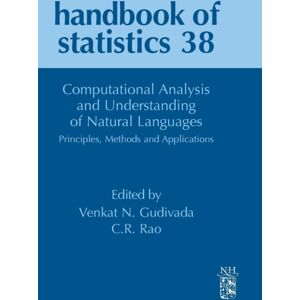 handbook of statistics 38

Computational Analysis and Understanding of Natural Languages

Principles, Methods and Applications

Edited by
Venkat N. Gudivada
C.R. Rao

NH